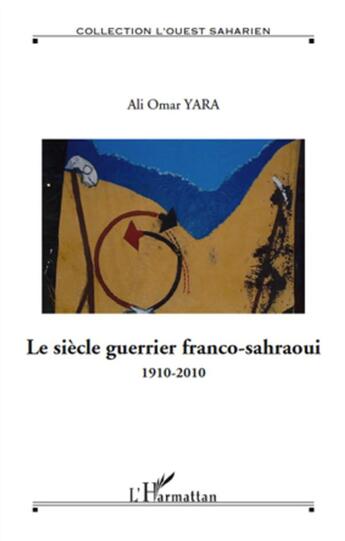 COLLECTION L'OUEST SAHARIEN

Ali Omar YARA

Le siècle guerrier franco-sahraoui

1910-2010

L'Harmattan